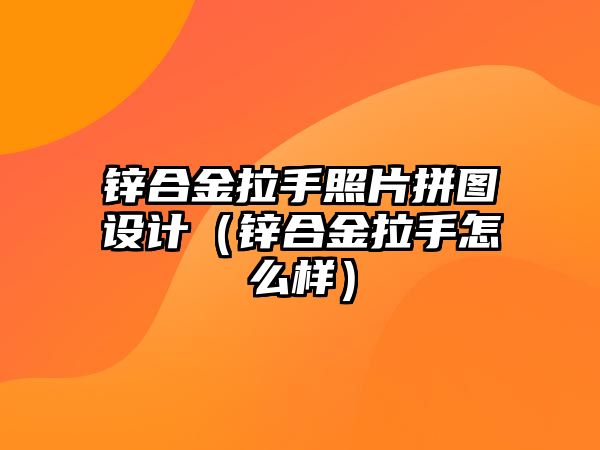 锌合金拉手照片拼图设计（锌合金拉手怎么样）